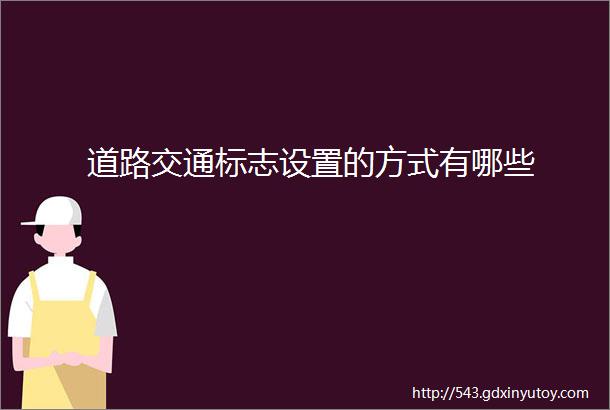 道路交通标志设置的方式有哪些

http://543.gdxinyutoy.com